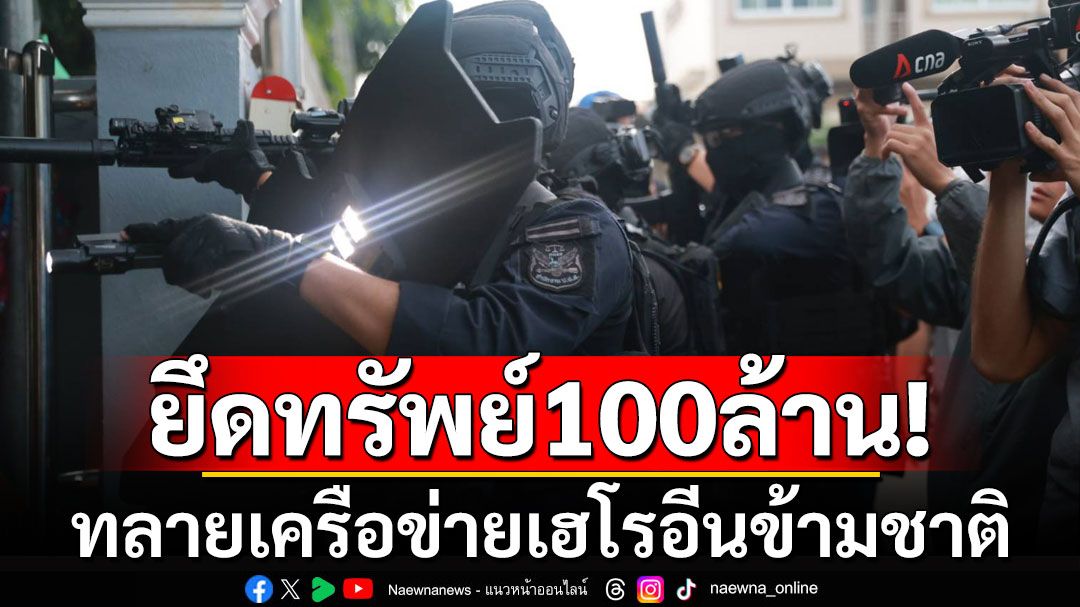 cna

ยึดทรัพย์100ล้าน!

ทลายเครือข่ายเฮโรอีนข้ามชาติ

Naewnanews - แนวหน้าออนไลน์

naewna_online